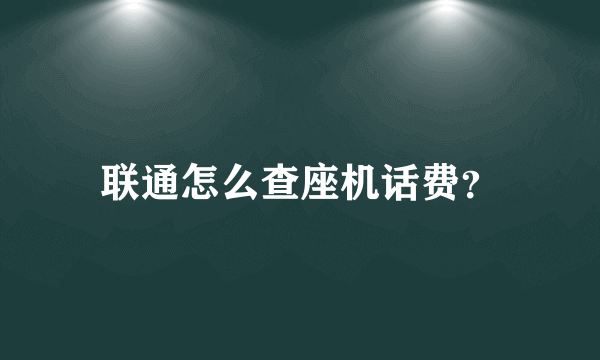 联通怎么查座机话费?